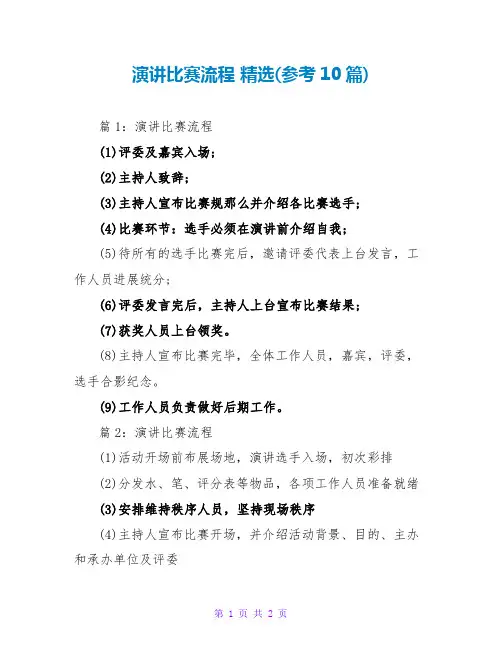 演讲比赛流程 精选(参考10篇)

篇1：演讲比赛流程

(1)评委及嘉宾入场；

(2)主持人致辞；

(3)主持人宣布比赛规那么并介绍各比赛选手；

(4)比赛环节：选手必须在演讲前介绍自我；

(5)待所有的选手比赛完后，邀请评委代表上台发言，工作人员进展统分；

(6)评委发言完后，主持人上台宣布比赛结果；

(7)获奖人员上台领奖。

(8)主持人宣布比赛完毕，全体工作人员，嘉宾，评委，选手合影纪念。

(9)工作人员负责做好后期工作。

篇2：演讲比赛流程

(1)活动开场前布展场地，演讲选手入场，初次彩排

(2)分发水、笔、评分表等物品，各项工作人员准备就绪

(3)安排维持秩序人员，坚持现场秩序

(4)主持人宣布比赛开场，并介绍活动背景、目的、主办和承办单位及评委

第 1 页 共 2 页